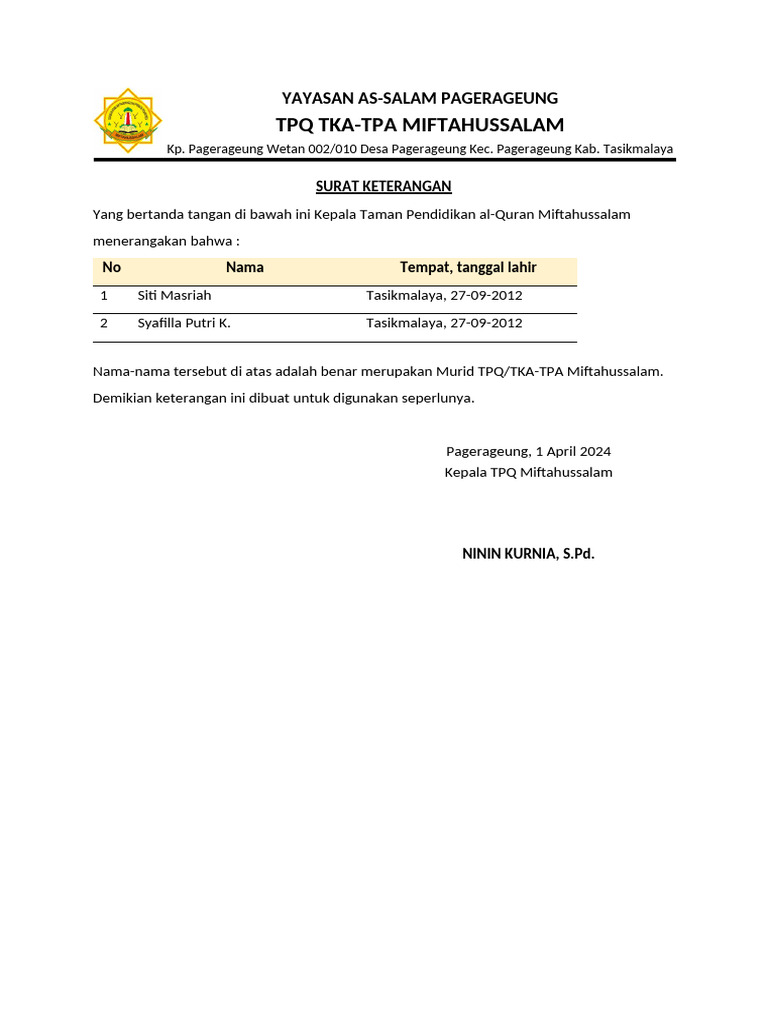 YAYASAN AS-SALAM PAGERAGEUNG
TPQ TKA-TPA MIFTAHUSSALAM
Kp. Pagerageung Wetan 002/010 Desa Pagerageung Kec. Pagerageung Kab. Tasikmalaya

SURAT KETERANGAN

Yang bertanda tangan di bawah ini Kepala Taman Pendidikan al-Quran Miftahussalam menerangakan bahwa :

| No | Nama | Tempat, tanggal lahir |
|---|---|---|
| 1 | Siti Masriah | Tasikmalaya, 27-09-2012 |
| 2 | Syafilla Putri K. | Tasikmalaya, 27-09-2012 |

Nama-nama tersebut di atas adalah benar merupakan Murid TPQ/TKA-TPA Miftahussalam.
Demikian keterangan ini dibuat untuk digunakan seperlunya.

Pagerageung, 1 April 2024
Kepala TPQ Miftahussalam

NININ KURNIA, S.Pd.